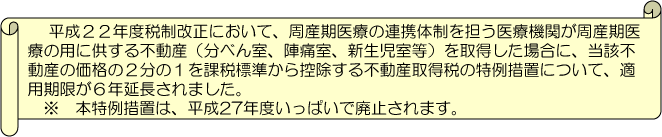 平成２２年度税制改正において、周産期医療の連携体制を担う医療機関が周産期医療の用に供する不動産（分べん室、陣痛室、新生児室等）を取得した場合に、当該不動産の価格の２分の１を課税標準から控除する不動産取得税の特例措置について、適用期限が６年延長されました。
※　本特例措置は、平成27年度いっぱいで廃止されます。